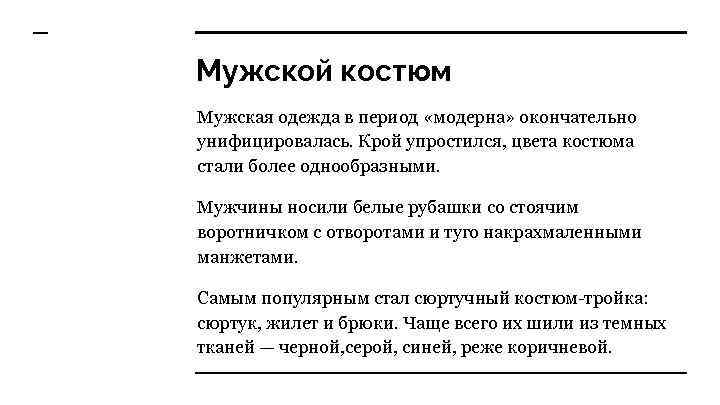 Мужской костюм

Мужская одежда в период «модерна» окончательно унифицировалась. Крой упростился, цвета костюма стали более однообразными.

Мужчины носили белые рубашки со стоячим воротничком с отворотами и туго накрахмаленными манжетами.

Самым популярным стал сюртучный костюм-тройка: сюртук, жилет и брюки. Чаще всего их шили из темных тканей — черной,серой, синей, реже коричневой.